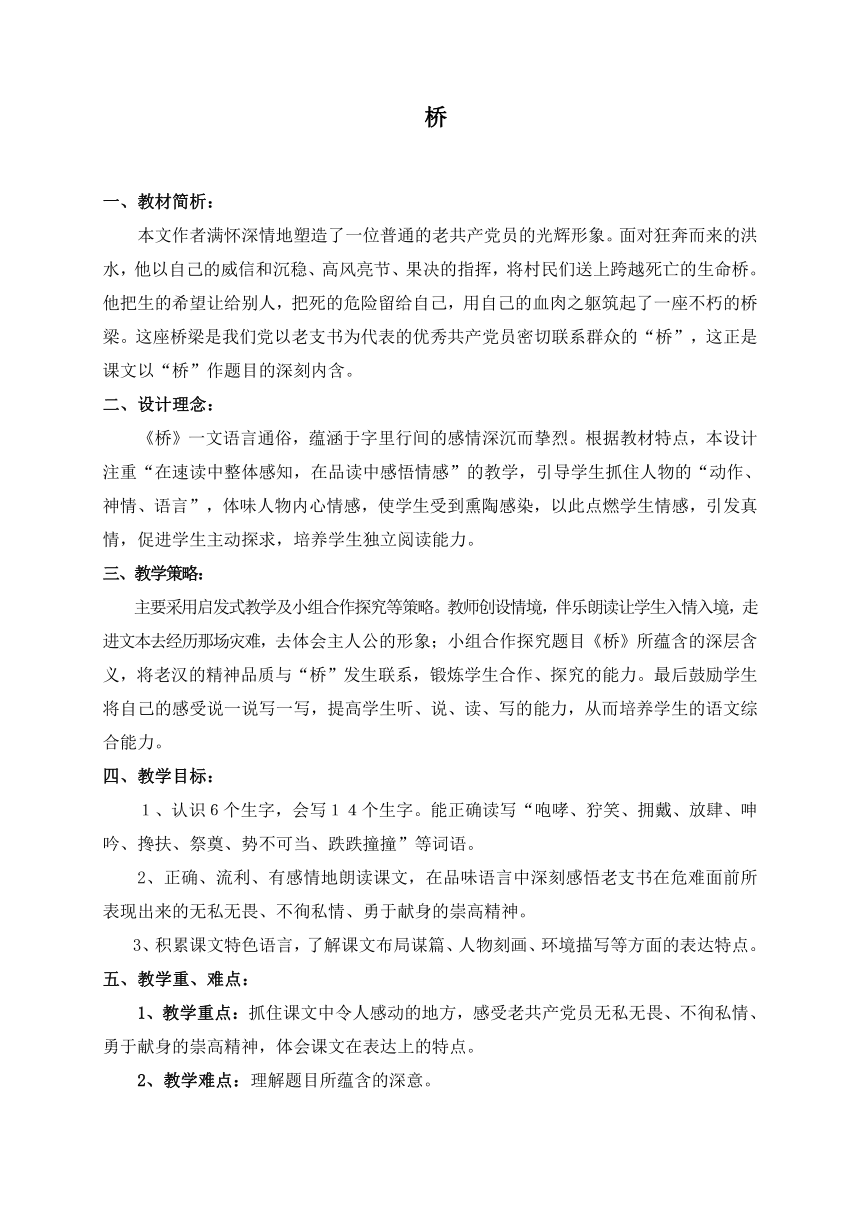 桥

一、教材简析：

本文作者满怀深情地塑造了一位普通的老共产党员的光辉形象。面对狂奔而来的洪水，他以自己的威信和沉稳、高风亮节、果决的指挥，将村民们送上跨越死亡的生命桥。他把生的希望让给别人，把死的危险留给自己，用自己的血肉之躯筑起了一座不朽的桥梁。这座桥梁是我们党以老支书为代表的优秀共产党员密切联系群众的“桥”，这正是课文以“桥”作题目的深刻内含。

二、设计理念：

《桥》一文语言通俗，蕴涵于字里行间的感情深沉而挚烈。根据教材特点，本设计注重“在速读中整体感知，在品读中感悟情感”的教学，引导学生抓住人物的“动作、神情、语言”，体味人物内心情感，使学生受到熏陶感染，以此点燃学生情感，引发真情，促进学生主动探求，培养学生独立阅读能力。

三、教学策略：

主要采用启发式教学及小组合作探究等策略。教师创设情境，伴乐朗读让学生入情入境，走进文本去经历那场灾难，去体会主人公的形象；小组合作探究题目《桥》所蕴含的深层含义，将老汉的精神品质与“桥”发生联系，锻炼学生合作、探究的能力。最后鼓励学生将自己的感受说一说写一写，提高学生听、说、读、写的能力，从而培养学生的语文综合能力。

四、教学目标：

1、认识6个生字，会写14个生字。能正确读写“咆哮、狞笑、拥戴、放肆、呻吟、搀扶、祭奠、势不可当、跌跌撞撞”等词语。

2、正确、流利、有感情地朗读课文，在品味语言中深刻感悟老支书在危难面前所表现出来的无私无畏、不徇私情、勇于献身的崇高精神。

3、积累课文特色语言，了解课文布局谋篇、人物刻画、环境描写等方面的表达特点。

五、教学重、难点：

1、教学重点：抓住课文中令人感动的地方，感受老共产党员无私无畏、不徇私情、勇于献身的崇高精神，体会课文在表达上的特点。

2、教学难点：理解题目所蕴含的深意。